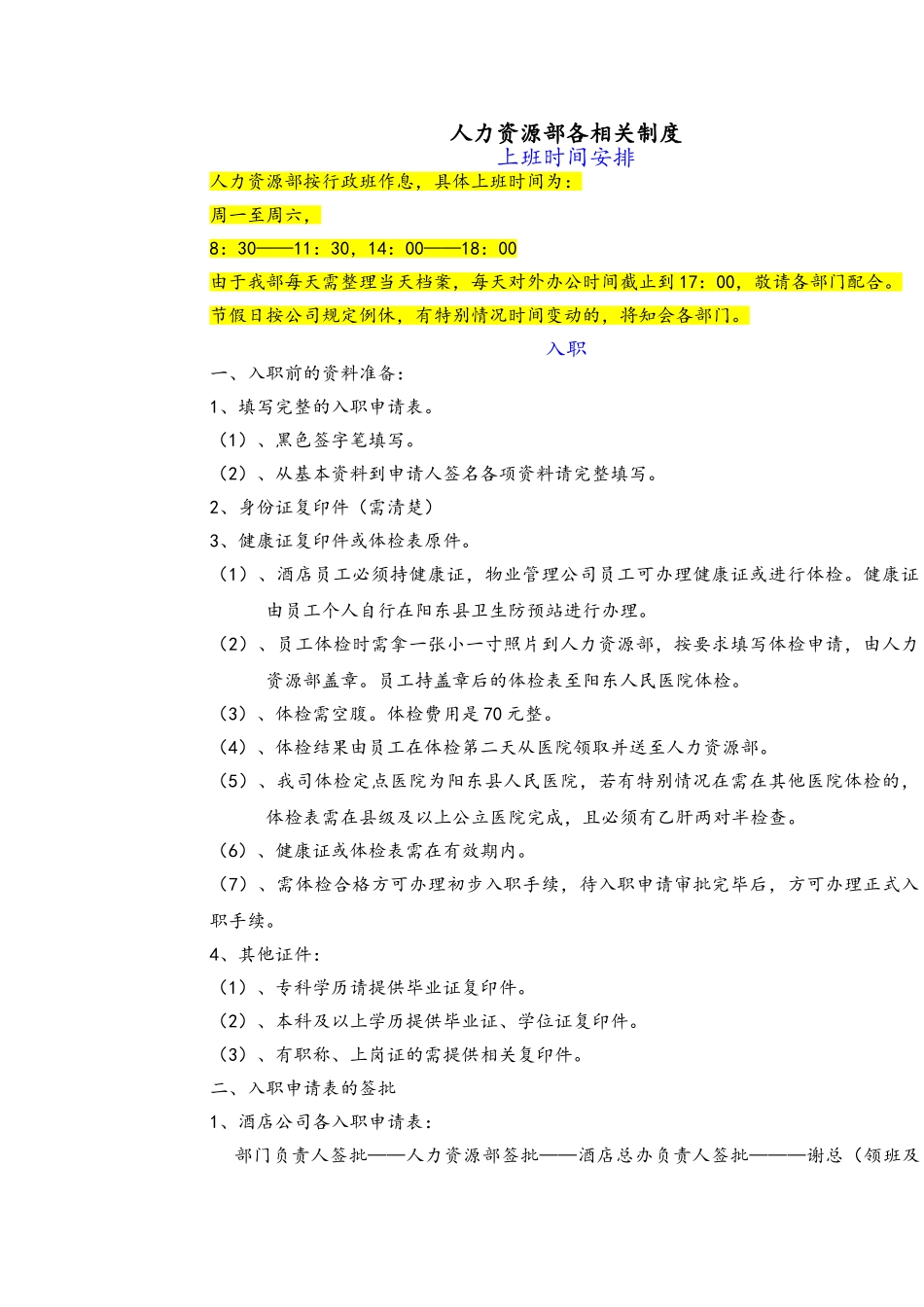 人力资源部各相关制度

上班时间安排

人力资源部按行政班作息，具体上班时间为：

周一至周六，

8：30——11：30，14：00——18：00

由于我部每天需整理当天档案，每天对外办公时间截止到17：00，敬请各部门配合。

节假日按公司规定例休，有特别情况时间变动的，将知会各部门。

入职

一、入职前的资料准备：

1、填写完整的入职申请表。

（1）、黑色签字笔填写。

（2）、从基本资料到申请人签名各项资料请完整填写。

2、身份证复印件（需清楚）

3、健康证复印件或体检表原件。

（1）、酒店员工必须持健康证，物业管理公司员工可办理健康证或进行体检。健康证由员工个人自行在阳东县卫生防预站进行办理。

（2）、员工体检时需拿一张小一寸照片到人力资源部，按要求填写体检申请，由人力资源部盖章。员工持盖章后的体检表至阳东人民医院体检。

（3）、体检需空腹。体检费用是70元整。

（4）、体检结果由员工在体检第二天从医院领取并送至人力资源部。

（5）、我司体检定点医院为阳东县人民医院，若有特别情况在需在其他医院体检的，体检表需在县级及以上公立医院完成，且必须有乙肝两对半检查。

（6）、健康证或体检表需在有效期内。

（7）、需体检合格方可办理初步入职手续，待入职申请审批完毕后，方可办理正式入职手续。

4、其他证件：

（1）、专科学历请提供毕业证复印件。

（2）、本科及以上学历提供毕业证、学位证复印件。

（3）、有职称、上岗证的需提供相关复印件。

二、入职申请表的签批

1、酒店公司各入职申请表：

部门负责人签批——人力资源部签批——酒店总办负责人签批———谢总（领班及